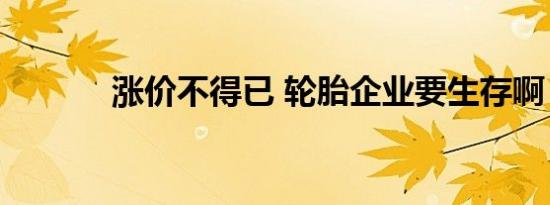 涨价不得已 轮胎企业要生存啊